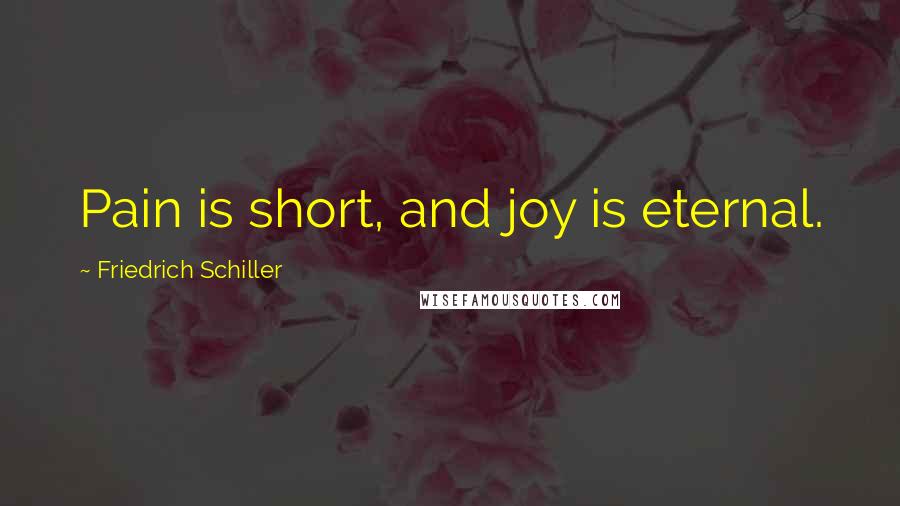 Pain is short, and joy is eternal.

~ Friedrich Schiller

WISEFAMOUSQUOTES.COM